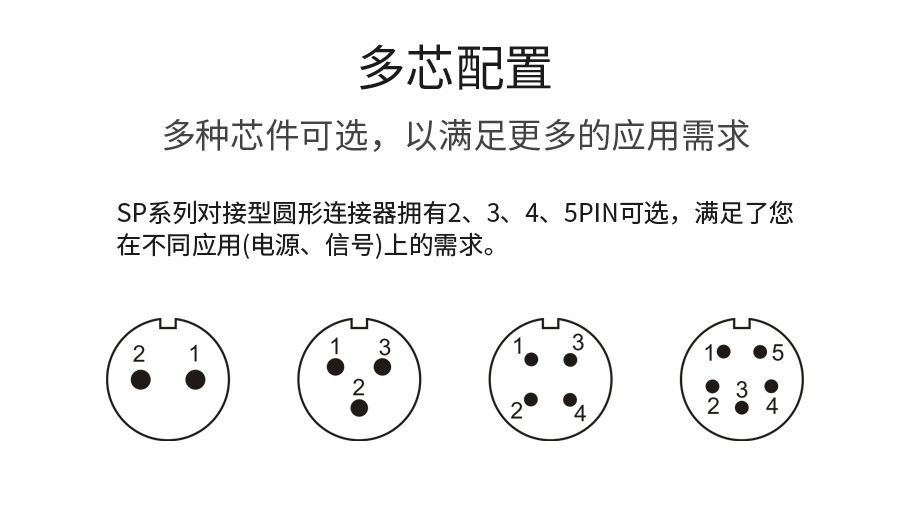 多芯配置

多种芯件可选，以满足更多的应用需求

SP系列对接型圆形连接器拥有2、3、4、5PIN可选，满足了您在不同应用(电源、信号)上的需求。

2 1

1 3
2

1 3
2 4

1 5
3
2 4